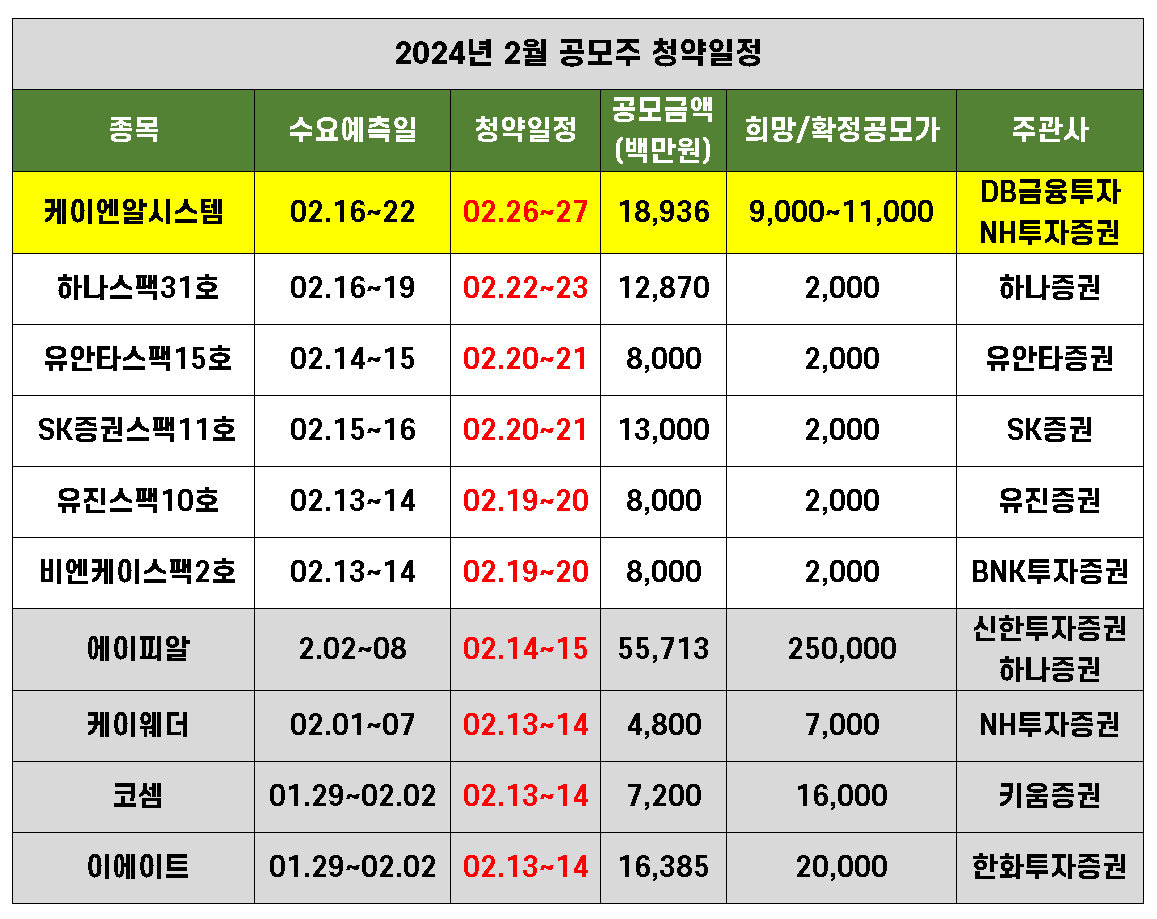 2024년 2월 공모주 청약일정

| 종목 | 수요예측일 | 청약일정 | 공모금액 (백만원) | 희망/확정공모가 | 주관사 |
|---|---|---|---|---|---|
| 케이엔알시스템 | 02.16~22 | 02.26~27 | 18,936 | 9,000~11,000 | DB금융투자 NH투자증권 |
| 하나스팩31호 | 02.16~19 | 02.22~23 | 12,870 | 2,000 | 하나증권 |
| 유안타스팩15호 | 02.14~15 | 02.20~21 | 8,000 | 2,000 | 유안타증권 |
| SK증권스팩11호 | 02.15~16 | 02.20~21 | 13,000 | 2,000 | SK증권 |
| 유진스팩10호 | 02.13~14 | 02.19~20 | 8,000 | 2,000 | 유진증권 |
| 비엔케이스팩2호 | 02.13~14 | 02.19~20 | 8,000 | 2,000 | BNK투자증권 |
| 에이피알 | 2.02~08 | 02.14~15 | 55,713 | 250,000 | 신한투자증권 하나증권 |
| 케이웨더 | 02.01~07 | 02.13~14 | 4,800 | 7,000 | NH투자증권 |
| 코셈 | 01.29~02.02 | 02.13~14 | 7,200 | 16,000 | 키움증권 |
| 이에이트 | 01.29~02.02 | 02.13~14 | 16,385 | 20,000 | 한화투자증권 |